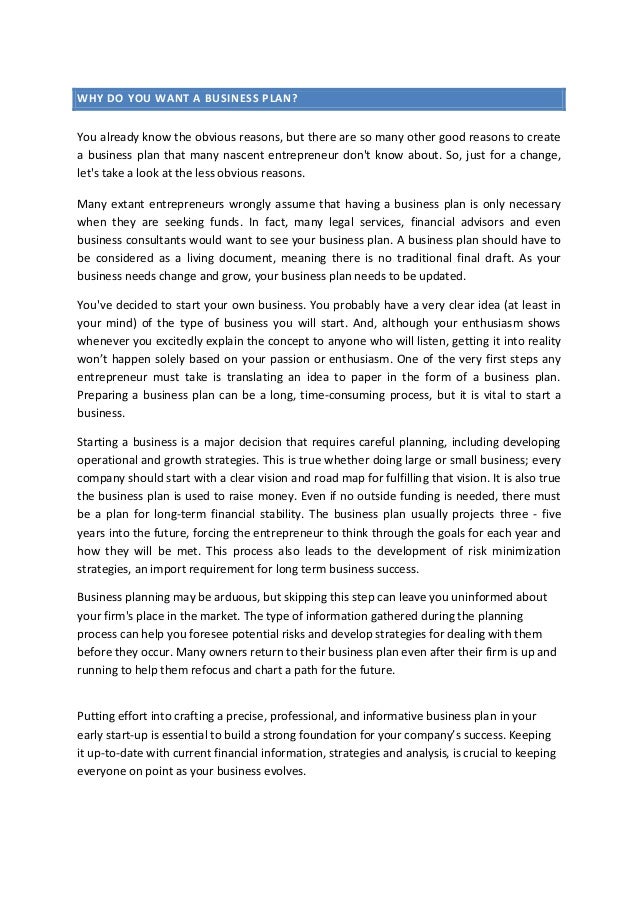 WHY DO YOU WANT A BUSINESS PLAN?

You already know the obvious reasons, but there are so many other good reasons to create a business plan that many nascent entrepreneur don't know about. So, just for a change, let's take a look at the less obvious reasons.

Many extant entrepreneurs wrongly assume that having a business plan is only necessary when they are seeking funds. In fact, many legal services, financial advisors and even business consultants would want to see your business plan. A business plan should have to be considered as a living document, meaning there is no traditional final draft. As your business needs change and grow, your business plan needs to be updated.

You've decided to start your own business. You probably have a very clear idea (at least in your mind) of the type of business you will start. And, although your enthusiasm shows whenever you excitedly explain the concept to anyone who will listen, getting it into reality won't happen solely based on your passion or enthusiasm. One of the very first steps any entrepreneur must take is translating an idea to paper in the form of a business plan. Preparing a business plan can be a long, time-consuming process, but it is vital to start a business.

Starting a business is a major decision that requires careful planning, including developing operational and growth strategies. This is true whether doing large or small business; every company should start with a clear vision and road map for fulfilling that vision. It is also true the business plan is used to raise money. Even if no outside funding is needed, there must be a plan for long-term financial stability. The business plan usually projects three - five years into the future, forcing the entrepreneur to think through the goals for each year and how they will be met. This process also leads to the development of risk minimization strategies, an import requirement for long term business success.

Business planning may be arduous, but skipping this step can leave you uninformed about your firm's place in the market. The type of information gathered during the planning process can help you foresee potential risks and develop strategies for dealing with them before they occur. Many owners return to their business plan even after their firm is up and running to help them refocus and chart a path for the future.

Putting effort into crafting a precise, professional, and informative business plan in your early start-up is essential to build a strong foundation for your company's success. Keeping it up-to-date with current financial information, strategies and analysis, is crucial to keeping everyone on point as your business evolves.